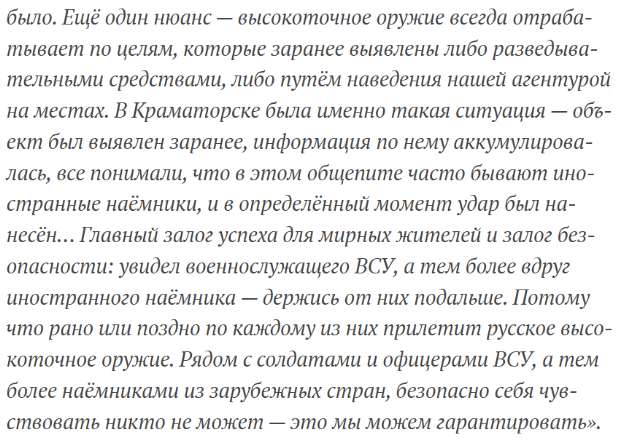 было. Ещё один нюанс — высокоточное оружие всегда отрабатывает по целям, которые заранее выявлены либо разведывательными средствами, либо путём наведения нашей агентурой на местах. В Краматорске была именно такая ситуация — объект был выявлен заранее, информация по нему аккумулировалась, все понимали, что в этом общепите часто бывают иностранные наёмники, и в определённый момент удар был нанесён... Главный залог успеха для мирных жителей и залог безопасности: увидел военнослужащего ВСУ, а тем более вдруг иностранного наёмника — держись от них подальше. Потому что рано или поздно по каждому из них прилетит русское высокоточное оружие. Рядом с солдатами и офицерами ВСУ, а тем более наёмниками из зарубежных стран, безопасно себя чувствовать никто не может — это мы можем гарантировать».